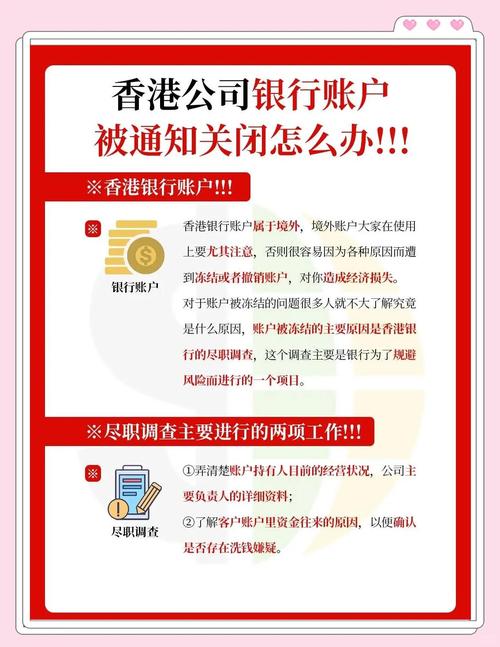 香港公司银行账户
被通知关闭怎么办!!!

※香港银行账户!!!

※

银行账户

香港银行账户属于境外，境外账户大家在使用上要尤其注意，否则很容易因为各种原因而遭到冻结或者撤销账户，对你造成经济损失。

对于账户被冻结的问题很多人就不大了解究竟是什么原因，账户被冻结的主要原因是香港银行的尽职调查，这个调查主要是银行为了规避风险而进行的一个项目。

※尽职调查主要进行的两项工作!!!

※

尽职调查

①弄清楚账户持有人目前的经营状况，公司主要负责人的详细资料；

②了解客户账户里资金往来的原因，以便确认是否存在洗钱嫌疑。